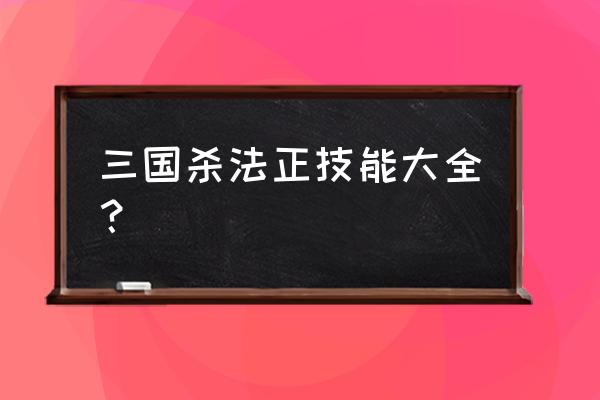 三国杀法正技能大全？